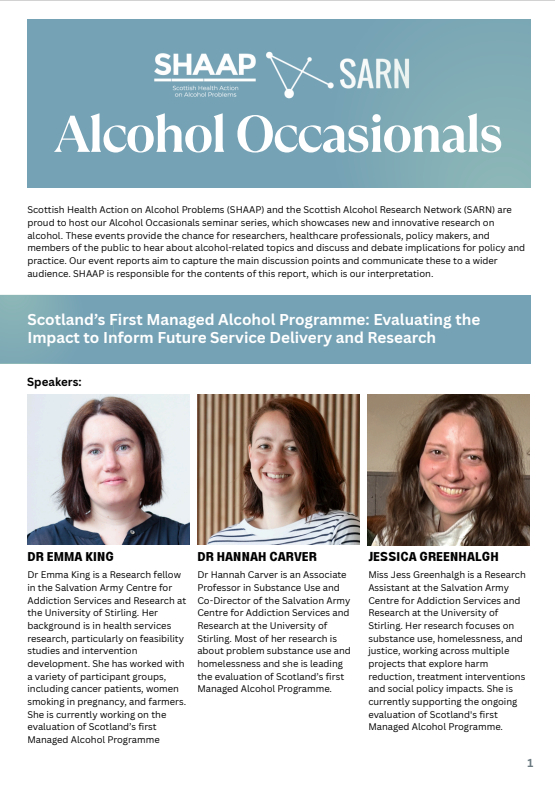 SHAAP
Scottish Health Action on Alcohol Problems
SARN

Alcohol Occasionals

Scottish Health Action on Alcohol Problems (SHAAP) and the Scottish Alcohol Research Network (SARN) are proud to host our Alcohol Occasionals seminar series, which showcases new and innovative research on alcohol. These events provide the chance for researchers, healthcare professionals, policy makers, and members of the public to hear about alcohol-related topics and discuss and debate implications for policy and practice. Our event reports aim to capture the main discussion points and communicate these to a wider audience. SHAAP is responsible for the contents of this report, which is our interpretation.

Scotland's First Managed Alcohol Programme: Evaluating the Impact to Inform Future Service Delivery and Research

Speakers:

DR EMMA KING
Dr Emma King is a Research fellow in the Salvation Army Centre for Addiction Services and Research at the University of Stirling. Her background is in health services research, particularly on feasibility studies and intervention development. She has worked with a variety of participant groups, including cancer patients, women smoking in pregnancy, and farmers. She is currently working on the evaluation of Scotland's first Managed Alcohol Programme

DR HANNAH CARVER
Dr Hannah Carver is an Associate Professor in Substance Use and Co-Director of the Salvation Army Centre for Addiction Services and Research at the University of Stirling. Most of her research is about problem substance use and homelessness and she is leading the evaluation of Scotland's first Managed Alcohol Programme.

JESSICA GREENHALGH
Miss Jess Greenhalgh is a Research Assistant at the Salvation Army Centre for Addiction Services and Research at the University of Stirling. Her research focuses on substance use, homelessness, and justice, working across multiple projects that explore harm reduction, treatment interventions and social policy impacts. She is currently supporting the ongoing evaluation of Scotland's first Managed Alcohol Programme.

1